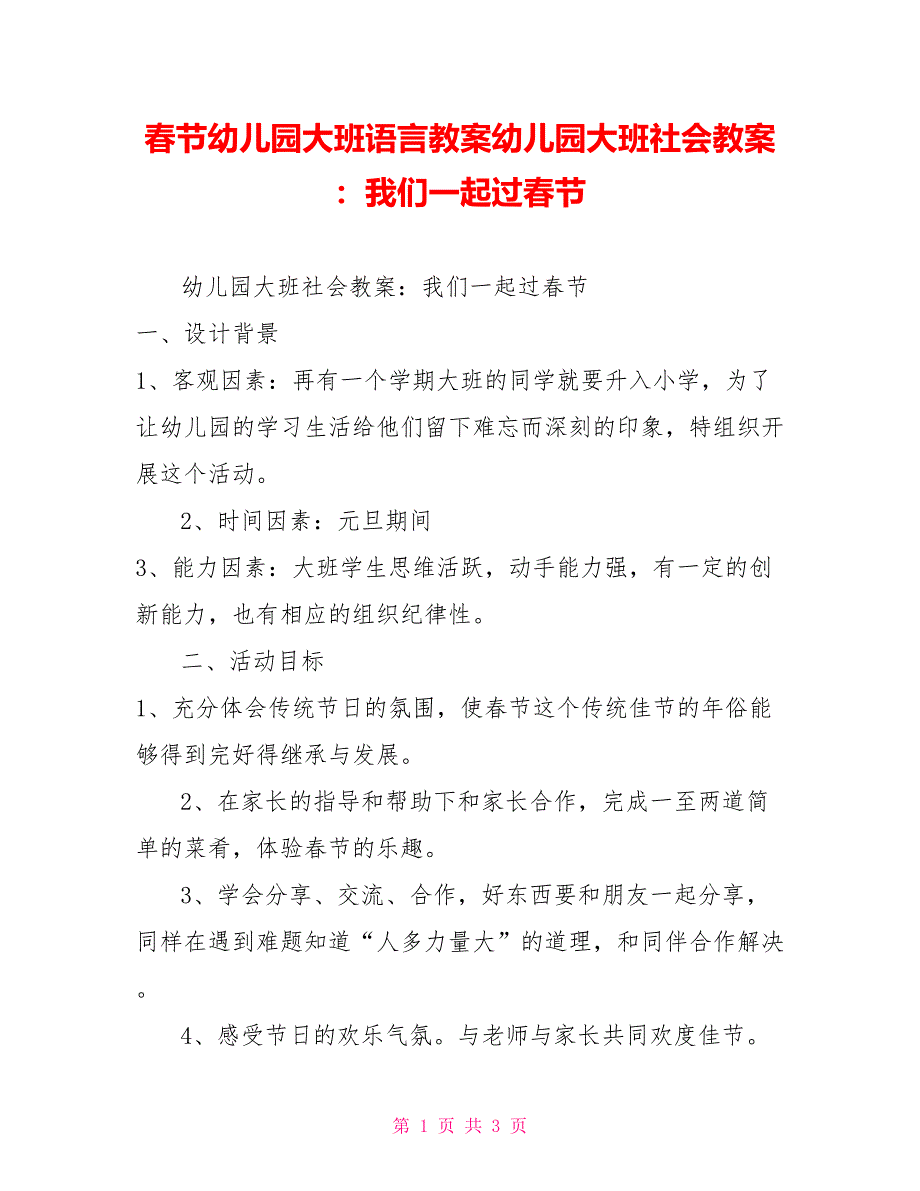 春节幼儿园大班语言教案幼儿园大班社会教案：我们一起过春节

幼儿园大班社会教案：我们一起过春节

一、设计背景

1、客观因素：再有一个学期大班的同学就要升入小学，为了让幼儿园的学习生活给他们留下难忘而深刻的印象，特组织开展这个活动。

2、时间因素：元旦期间

3、能力因素：大班学生思维活跃，动手能力强，有一定的创新能力，也有相应的组织纪律性。

二、活动目标

1、充分体会传统节日的氛围，使春节这个传统佳节的年俗能够得到完好得继承与发展。

2、在家长的指导和帮助下和家长合作，完成一至两道简单的菜肴，体验春节的乐趣。

3、学会分享、交流、合作，好东西要和朋友一起分享，同样在遇到难题知道“人多力量大”的道理，和同伴合作解决。

4、感受节日的欢乐气氛。与老师与家长共同欢度佳节。

第 1 页 共 3 页